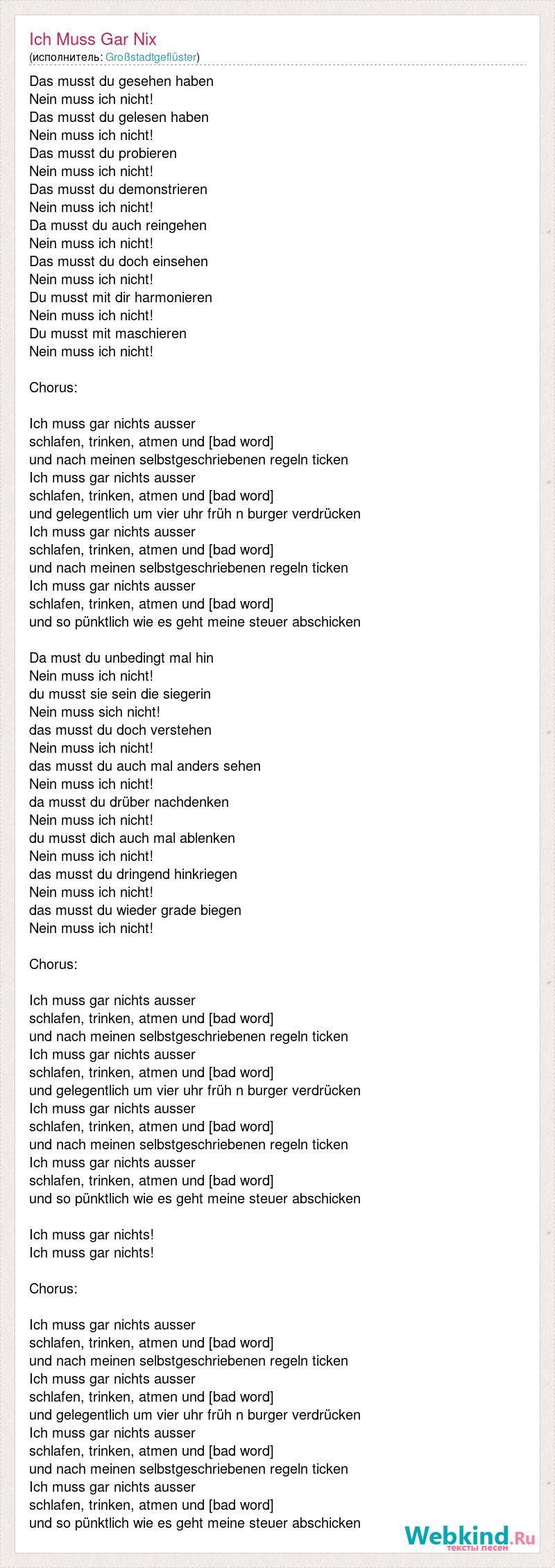 Ich Muss Gar Nix
(исполнитель: Großstadtgeflüster)

Das musst du gesehen haben
Nein muss ich nicht!
Das musst du gelesen haben
Nein muss ich nicht!
Das musst du probieren
Nein muss ich nicht!
Das musst du demonstrieren
Nein muss ich nicht!
Da musst du auch reingehen
Nein muss ich nicht!
Das musst du doch einsehen
Nein muss ich nicht!
Du musst mit dir harmonieren
Nein muss ich nicht!
Du musst mit maschieren
Nein muss ich nicht!

Chorus:

Ich muss gar nichts ausser
schlafen, trinken, atmen und [bad word]
und nach meinen selbstgeschriebenen regeln ticken
Ich muss gar nichts ausser
schlafen, trinken, atmen und [bad word]
und gelegentlich um vier uhr früh n burger verdrücken
Ich muss gar nichts ausser
schlafen, trinken, atmen und [bad word]
und nach meinen selbstgeschriebenen regeln ticken
Ich muss gar nichts ausser
schlafen, trinken, atmen und [bad word]
und so pünktlich wie es geht meine steuer abschicken

Da must du unbedingt mal hin
Nein muss ich nicht!
du musst sie sein die siegerin
Nein muss sich nicht!
das musst du doch verstehen
Nein muss ich nicht!
das musst du auch mal anders sehen
Nein muss ich nicht!
da musst du drüber nachdenken
Nein muss ich nicht!
du musst dich auch mal ablenken
Nein muss ich nicht!
das musst du dringend hinkriegen
Nein muss ich nicht!
das musst du wieder grade biegen
Nein muss ich nicht!

Chorus:

Ich muss gar nichts ausser
schlafen, trinken, atmen und [bad word]
und nach meinen selbstgeschriebenen regeln ticken
Ich muss gar nichts ausser
schlafen, trinken, atmen und [bad word]
und gelegentlich um vier uhr früh n burger verdrücken
Ich muss gar nichts ausser
schlafen, trinken, atmen und [bad word]
und nach meinen selbstgeschriebenen regeln ticken
Ich muss gar nichts ausser
schlafen, trinken, atmen und [bad word]
und so pünktlich wie es geht meine steuer abschicken

Ich muss gar nichts!
Ich muss gar nichts!

Chorus:

Ich muss gar nichts ausser
schlafen, trinken, atmen und [bad word]
und nach meinen selbstgeschriebenen regeln ticken
Ich muss gar nichts ausser
schlafen, trinken, atmen und [bad word]
und gelegentlich um vier uhr früh n burger verdrücken
Ich muss gar nichts ausser
schlafen, trinken, atmen und [bad word]
und nach meinen selbstgeschriebenen regeln ticken
Ich muss gar nichts ausser
schlafen, trinken, atmen und [bad word]
und so pünktlich wie es geht meine steuer abschicken

Webkind.Ru
тексты песен